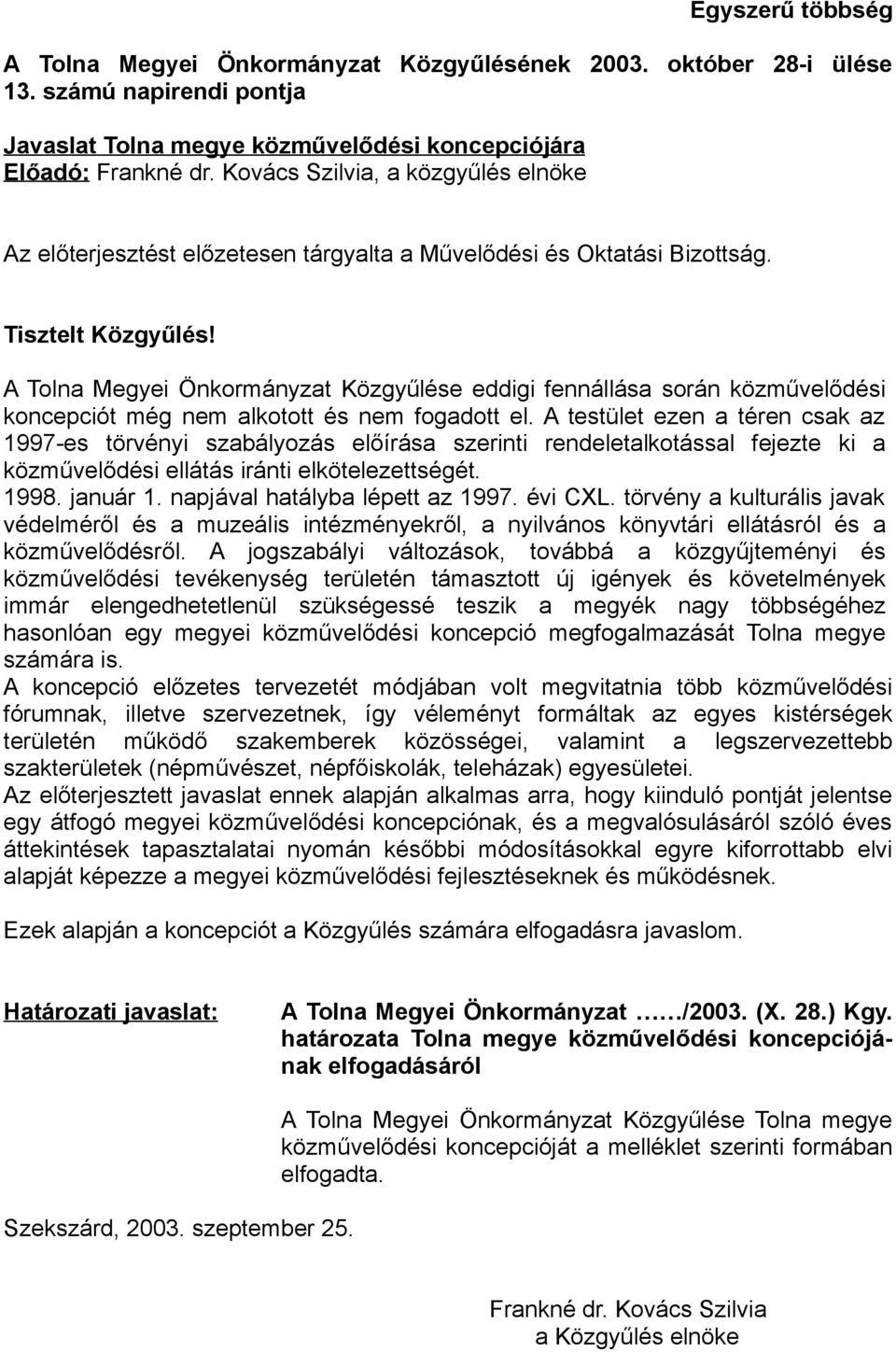 Egyszerű többség

A Tolna Megyei Önkormányzat Közgyűlésének 2003. október 28-i ülése 13. számú napirendi pontja

Javaslat Tolna megye közművelődési koncepciójára
Előadó: Frankné dr. Kovács Szilvia, a közgyűlés elnöke

Az előterjesztést előzetesen tárgyalta a Művelődési és Oktatási Bizottság.

Tisztelt Közgyűlés!

A Tolna Megyei Önkormányzat Közgyűlése eddigi fennállása során közművelődési koncepciót még nem alkotott és nem fogadott el. A testület ezen a téren csak az 1997-es törvényi szabályozás előírása szerinti rendeletalkotással fejezte ki a közművelődési ellátás iránti elkötelezettségét.
1998. január 1. napjával hatályba lépett az 1997. évi CXL. törvény a kulturális javak védelméről és a muzeális intézményekről, a nyilvános könyvtári ellátásról és a közművelődésről. A jogszabályi változások, továbbá a közgyűjteményi és közművelődési tevékenység területén támasztott új igények és követelmények immár elengedhetetlenül szükségessé teszik a megyék nagy többségéhez hasonlóan egy megyei közművelődési koncepció megfogalmazását Tolna megye számára is.
A koncepció előzetes tervezetét módjában volt megvitatnia több közművelődési fórumnak, illetve szervezetnek, így véleményt formáltak az egyes kistérségek területén működő szakemberek közösségei, valamint a legszervezettebb szakterületek (népművészet, népfőiskolák, teleházak) egyesületei.
Az előterjesztett javaslat ennek alapján alkalmas arra, hogy kiinduló pontját jelentse egy átfogó megyei közművelődési koncepciónak, és a megvalósulásáról szóló éves áttekintések tapasztalatai nyomán későbbi módosításokkal egyre kiforrottabb elvi alapját képezze a megyei közművelődési fejlesztéseknek és működésnek.

Ezek alapján a koncepciót a Közgyűlés számára elfogadásra javaslom.

Határozati javaslat:

A Tolna Megyei Önkormányzat ……/2003. (X. 28.) Kgy. határozata Tolna megye közművelődési koncepciójának elfogadásáról

A Tolna Megyei Önkormányzat Közgyűlése Tolna megye közművelődési koncepcióját a melléklet szerinti formában elfogadta.

Szekszárd, 2003. szeptember 25.

Frankné dr. Kovács Szilvia
a Közgyűlés elnöke